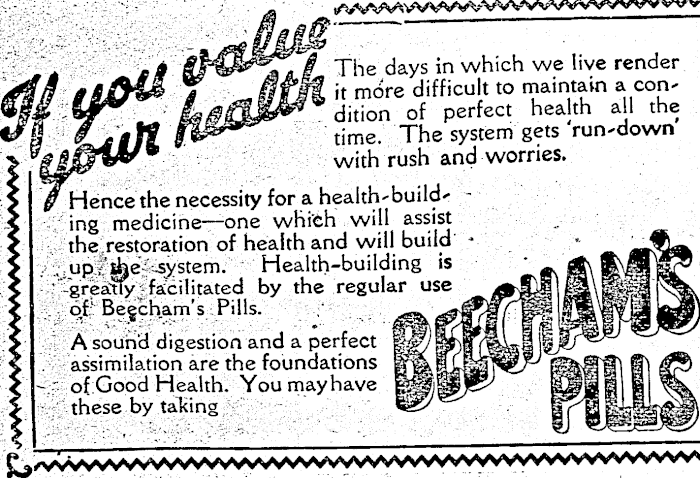 If you value your health

The days in which we live render it more difficult to maintain a condition of perfect health all the time. The system gets 'run-down' with rush and worries.

Hence the necessity for a health-building medicine—one which will assist the restoration of health and will build up the system. Health-building is greatly facilitated by the regular use of Beecham's Pills.

A sound digestion and a perfect assimilation are the foundations of Good Health. You may have these by taking

BEECHAM'S PILLS